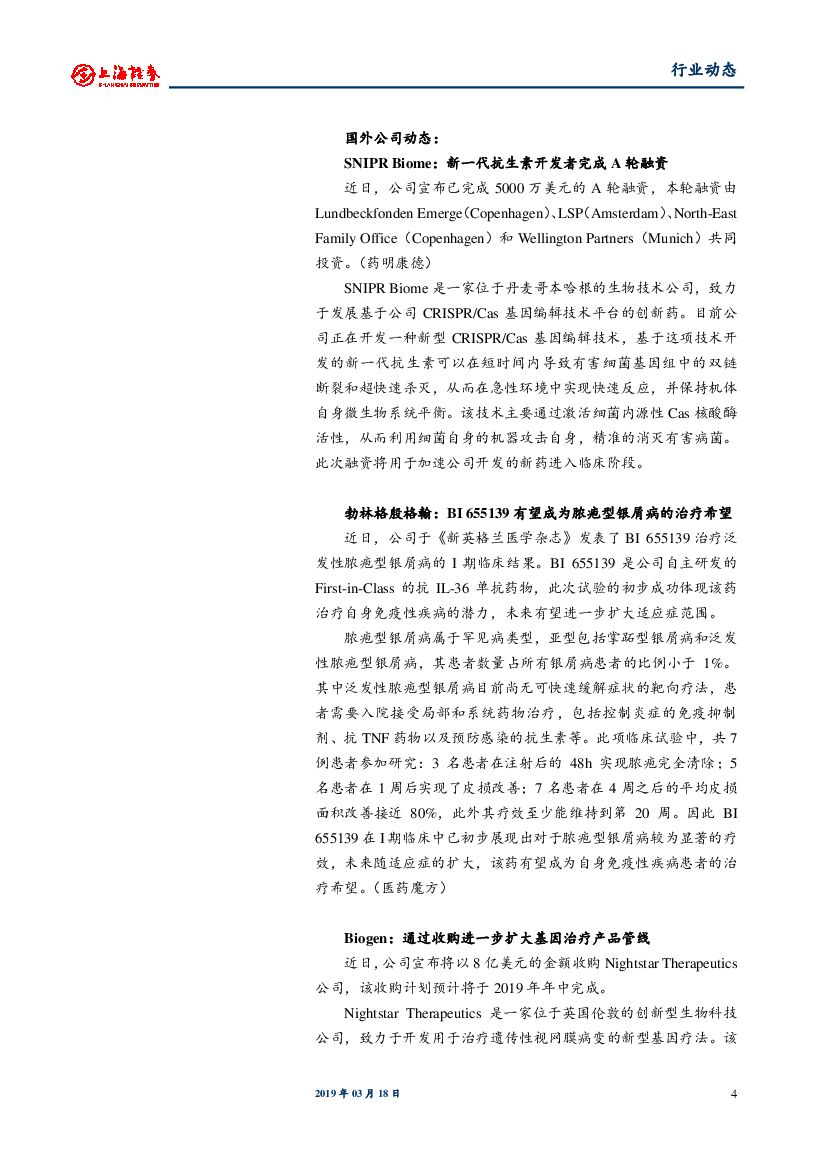 上海证券 SHANGHAI SECURITIES

行业动态

国外公司动态：

SNIPR Biome：新一代抗生素开发者完成 A 轮融资

近日，公司宣布已完成 5000 万美元的 A 轮融资，本轮融资由 Lundbeckfonden Emerge（Copenhagen）、LSP（Amsterdam）、North-East Family Office（Copenhagen）和 Wellington Partners（Munich）共同投资。（药明康德）

SNIPR Biome 是一家位于丹麦哥本哈根的生物技术公司，致力于发展基于公司 CRISPR/Cas 基因编辑技术平台的创新药。目前公司正在开发一种新型 CRISPR/Cas 基因编辑技术，基于这项技术开发的新一代抗生素可以在短时间内导致有害细菌基因组中的双链断裂和超快速杀灭，从而在急性环境中实现快速反应，并保持机体自身微生物系统平衡。该技术主要通过激活细菌内源性 Cas 核酸酶活性，从而利用细菌自身的机器攻击自身，精准的消灭有害病菌。此次融资将用于加速公司开发的新药进入临床阶段。

勃林格殷格翰：BI 655139 有望成为脓疱型银屑病的治疗希望

近日，公司于《新英格兰医学杂志》发表了 BI 655139 治疗泛发性脓疱型银屑病的 I 期临床结果。BI 655139 是公司自主研发的 First-in-Class 的抗 IL-36 单抗药物，此次试验的初步成功体现该药治疗自身免疫性疾病的潜力，未来有望进一步扩大适应症范围。

脓疱型银屑病属于罕见病类型，亚型包括掌跖型银屑病和泛发性脓疱型银屑病，其患者数量占所有银屑病患者的比例小于 1%。其中泛发性脓疱型银屑病目前尚无可快速缓解症状的靶向疗法，患者需要入院接受局部和系统药物治疗，包括控制炎症的免疫抑制剂、抗 TNF 药物以及预防感染的抗生素等。此项临床试验中，共 7 例患者参加研究：3 名患者在注射后的 48h 实现脓疱完全清除；5 名患者在 1 周后实现了皮损改善；7 名患者在 4 周之后的平均皮损面积改善接近 80%，此外其疗效至少能维持到第 20 周。因此 BI 655139 在 I 期临床中已初步展现出对于脓疱型银屑病较为显著的疗效，未来随适应症的扩大，该药有望成为自身免疫性疾病患者的治疗希望。（医药魔方）

Biogen：通过收购进一步扩大基因治疗产品管线

近日，公司宣布将以 8 亿美元的金额收购 Nightstar Therapeutics 公司，该收购计划预计将于 2019 年年中完成。

Nightstar Therapeutics 是一家位于英国伦敦的创新型生物科技公司，致力于开发用于治疗遗传性视网膜病变的新型基因疗法。该

2019 年 03 月 18 日

4